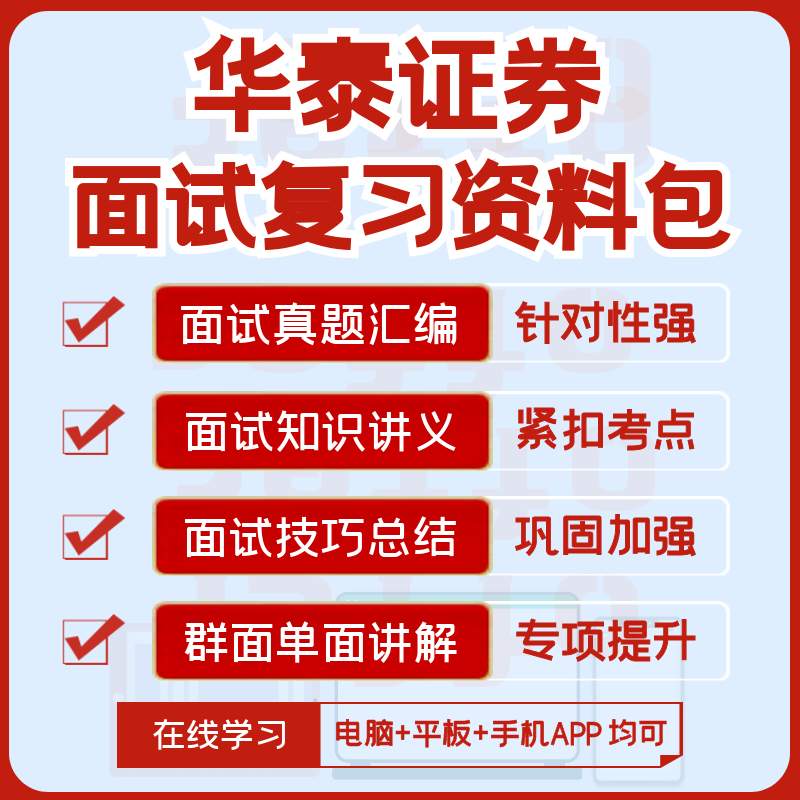 华泰证券
面试复习资料包

面试真题汇编 针对性强

面试知识讲义 紧扣考点

面试技巧总结 巩固加强

群面单面讲解 专项提升

在线学习 电脑+平板+手机APP 均可